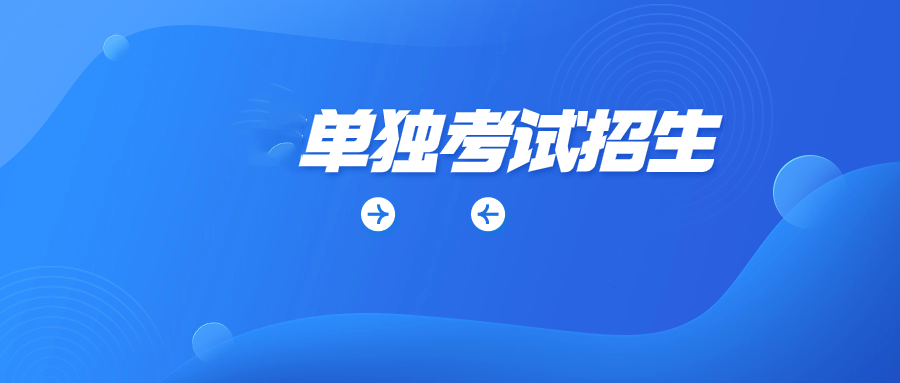 单独考试招生